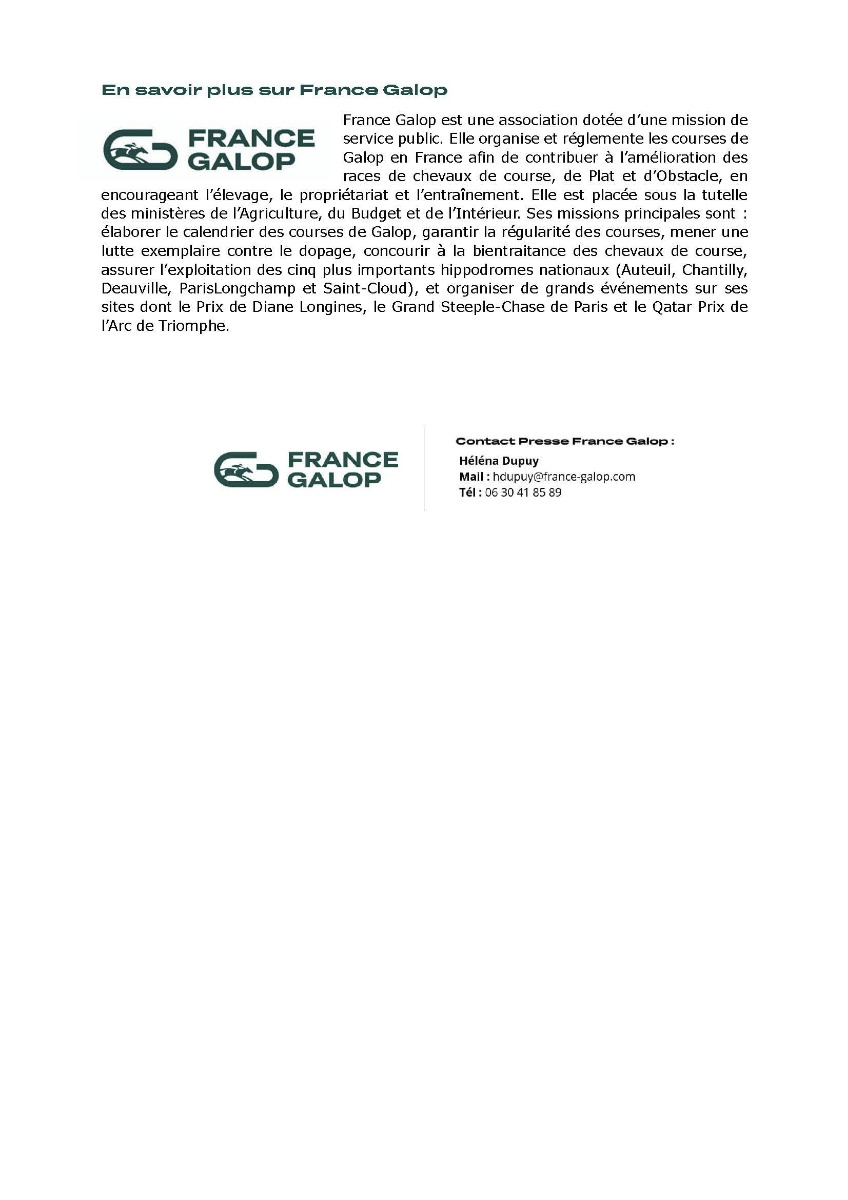 En savoir plus sur France Galop

FRANCE GALOP

France Galop est une association dotée d'une mission de service public. Elle organise et réglemente les courses de Galop en France afin de contribuer à l'amélioration des races de chevaux de course, de Plat et d'Obstacle, en encourageant l'élevage, le propriétariat et l'entraînement. Elle est placée sous la tutelle des ministères de l'Agriculture, du Budget et de l'Intérieur. Ses missions principales sont : élaborer le calendrier des courses de Galop, garantir la régularité des courses, mener une lutte exemplaire contre le dopage, concourir à la bientraitance des chevaux de course, assurer l'exploitation des cinq plus importants hippodromes nationaux (Auteuil, Chantilly, Deauville, ParisLongchamp et Saint-Cloud), et organiser de grands événements sur ses sites dont le Prix de Diane Longines, le Grand Steeple-Chase de Paris et le Qatar Prix de l'Arc de Triomphe.

FRANCE GALOP

Contact Presse France Galop :
Héléna Dupuy
Mail : hdupuy@france-galop.com
Tél : 06 30 41 85 89